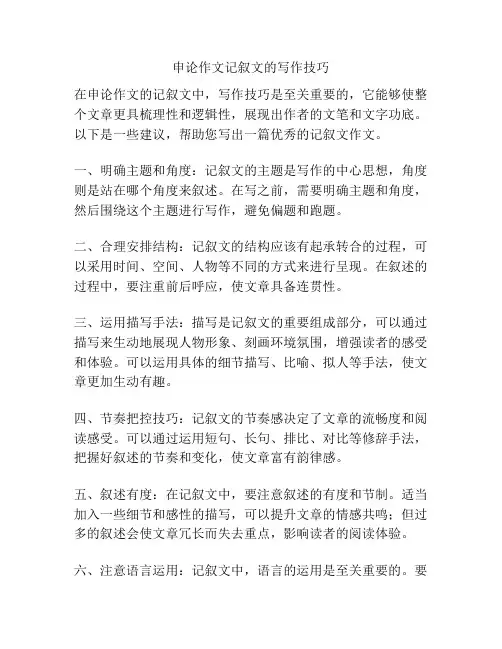 申论作文记叙文的写作技巧

在申论作文的记叙文中，写作技巧是至关重要的，它能够使整个文章更具梳理性和逻辑性，展现出作者的文笔和文字功底。以下是一些建议，帮助您写出一篇优秀的记叙文作文。

一、明确主题和角度：记叙文的主题是写作的中心思想，角度则是站在哪个角度来叙述。在写之前，需要明确主题和角度，然后围绕这个主题进行写作，避免偏题和跑题。

二、合理安排结构：记叙文的结构应该有起承转合的过程，可以采用时间、空间、人物等不同的方式来进行呈现。在叙述的过程中，要注重前后呼应，使文章具备连贯性。

三、运用描写手法：描写是记叙文的重要组成部分，可以通过描写来生动地展现人物形象、刻画环境氛围，增强读者的感受和体验。可以运用具体的细节描写、比喻、拟人等手法，使文章更加生动有趣。

四、节奏把控技巧：记叙文的节奏感决定了文章的流畅度和阅读感受。可以通过运用短句、长句、排比、对比等修辞手法，把握好叙述的节奏和变化，使文章富有韵律感。

五、叙述有度：在记叙文中，要注意叙述的有度和节制。适当加入一些细节和感性的描写，可以提升文章的情感共鸣；但过多的叙述会使文章冗长而失去重点，影响读者的阅读体验。

六、注意语言运用：记叙文中，语言的运用是至关重要的。要